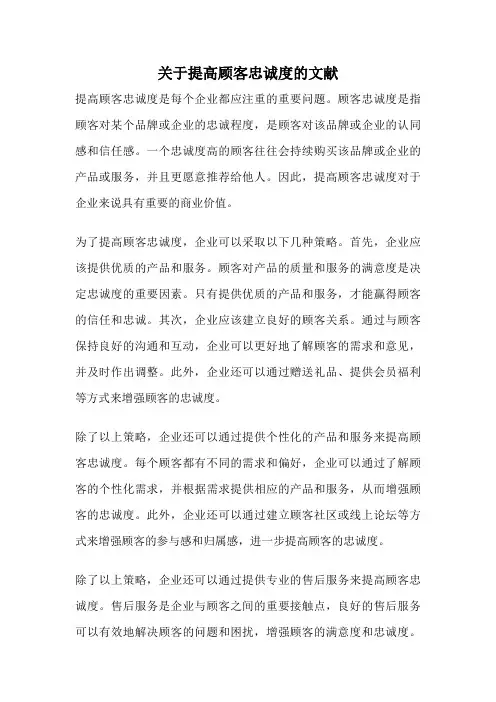 关于提高顾客忠诚度的文献

提高顾客忠诚度是每个企业都应注重的重要问题。顾客忠诚度是指顾客对某个品牌或企业的忠诚程度，是顾客对该品牌或企业的认同感和信任感。一个忠诚度高的顾客往往会持续购买该品牌或企业的产品或服务，并且更愿意推荐给他人。因此，提高顾客忠诚度对于企业来说具有重要的商业价值。

为了提高顾客忠诚度，企业可以采取以下几种策略。首先，企业应该提供优质的产品和服务。顾客对产品的质量和服务的满意度是决定忠诚度的重要因素。只有提供优质的产品和服务，才能赢得顾客的信任和忠诚。其次，企业应该建立良好的顾客关系。通过与顾客保持良好的沟通和互动，企业可以更好地了解顾客的需求和意见，并及时作出调整。此外，企业还可以通过赠送礼品、提供会员福利等方式来增强顾客的忠诚度。

除了以上策略，企业还可以通过提供个性化的产品和服务来提高顾客忠诚度。每个顾客都有不同的需求和偏好，企业可以通过了解顾客的个性化需求，并根据需求提供相应的产品和服务，从而增强顾客的忠诚度。此外，企业还可以通过建立顾客社区或线上论坛等方式来增强顾客的参与感和归属感，进一步提高顾客的忠诚度。

除了以上策略，企业还可以通过提供专业的售后服务来提高顾客忠诚度。售后服务是企业与顾客之间的重要接触点，良好的售后服务可以有效地解决顾客的问题和困扰，增强顾客的满意度和忠诚度。